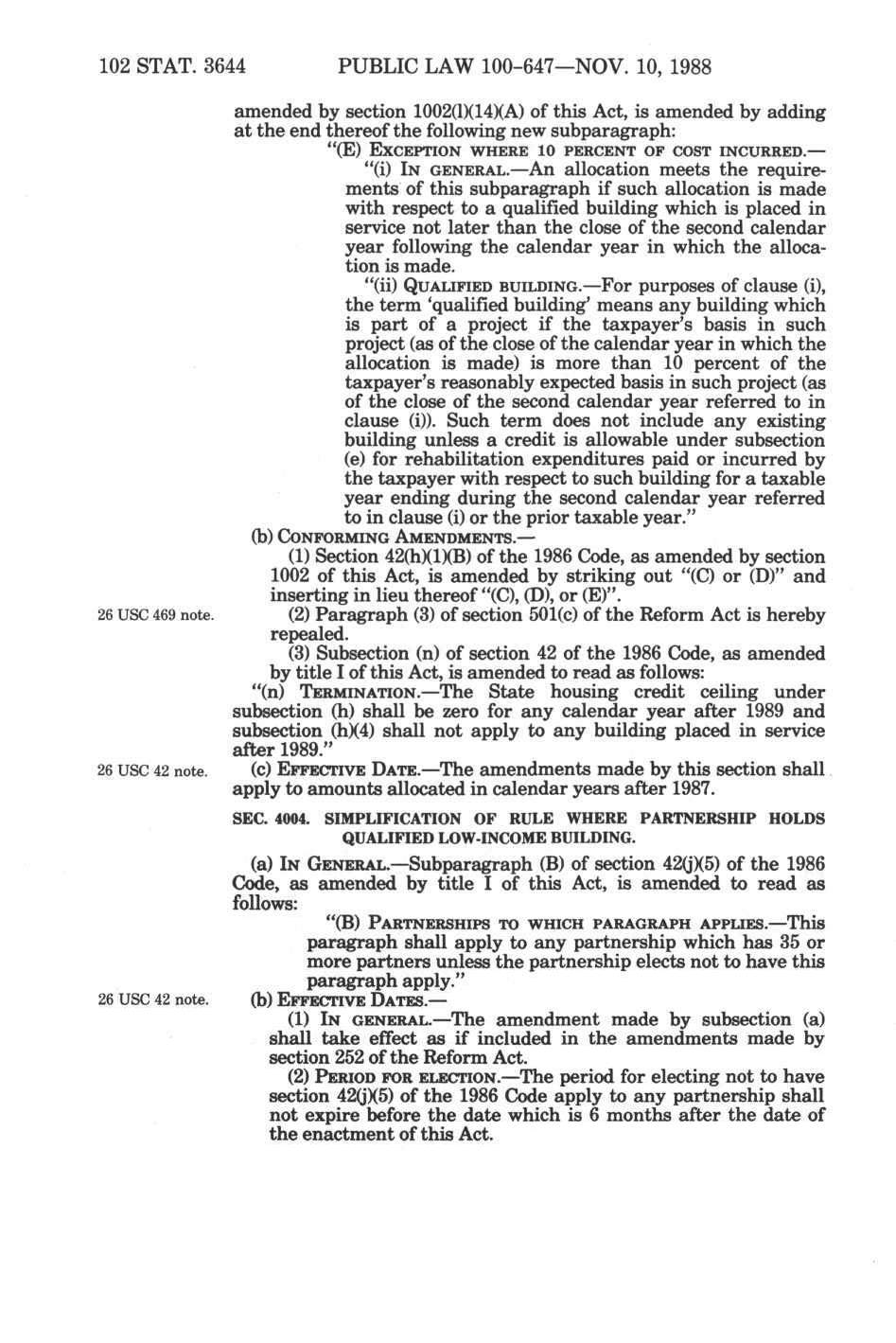 102 STAT. 3644 PUBLIC LAW 100-647—NOV. 10, 1988

amended by section 1002(l)(14)(A) of this Act, is amended by adding at the end thereof the following new subparagraph:

"(E) EXCEPTION WHERE 10 PERCENT OF COST INCURRED.—

"(i) IN GENERAL.—An allocation meets the requirements of this subparagraph if such allocation is made with respect to a qualified building which is placed in service not later than the close of the second calendar year following the calendar year in which the allocation is made.

"(ii) QUALIFIED BUILDING.—For purposes of clause (i), the term 'qualified building' means any building which is part of a project if the taxpayer's basis in such project (as of the close of the calendar year in which the allocation is made) is more than 10 percent of the taxpayer's reasonably expected basis in such project (as of the close of the second calendar year referred to in clause (i)). Such term does not include any existing building unless a credit is allowable under subsection (e) for rehabilitation expenditures paid or incurred by the taxpayer with respect to such building for a taxable year ending during the second calendar year referred to in clause (i) or the prior taxable year."

(b) CONFORMING AMENDMENTS.—

(1) Section 42(h)(1)(B) of the 1986 Code, as amended by section 1002 of this Act, is amended by striking out "(C) or (D)" and inserting in lieu thereof "(C), (D), or (E)".

26 USC 469 note.

(2) Paragraph (3) of section 501(c) of the Reform Act is hereby repealed.

(3) Subsection (n) of section 42 of the 1986 Code, as amended by title I of this Act, is amended to read as follows:

"(n) TERMINATION.—The State housing credit ceiling under subsection (h) shall be zero for any calendar year after 1989 and subsection (h)(4) shall not apply to any building placed in service after 1989."

26 USC 42 note.

(c) EFFECTIVE DATE.—The amendments made by this section shall apply to amounts allocated in calendar years after 1987.

SEC. 4004. SIMPLIFICATION OF RULE WHERE PARTNERSHIP HOLDS QUALIFIED LOW-INCOME BUILDING.

(a) IN GENERAL.—Subparagraph (B) of section 42(j)(5) of the 1986 Code, as amended by title I of this Act, is amended to read as follows:

"(B) PARTNERSHIPS TO WHICH PARAGRAPH APPLIES.—This paragraph shall apply to any partnership which has 35 or more partners unless the partnership elects not to have this paragraph apply."

26 USC 42 note.

(b) EFFECTIVE DATES.—

(1) IN GENERAL.—The amendment made by subsection (a) shall take effect as if included in the amendments made by section 252 of the Reform Act.

(2) PERIOD FOR ELECTION.—The period for electing not to have section 42(j)(5) of the 1986 Code apply to any partnership shall not expire before the date which is 6 months after the date of the enactment of this Act.